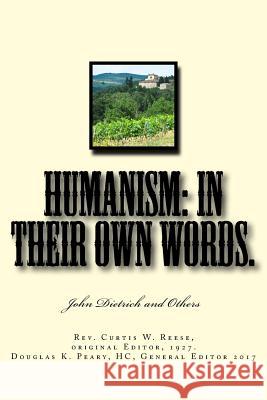 HUMANISM: IN THEIR OWN WORDS.

John Dietrich and Others

Rev. Curtis W. Reese, original Editor, 1927.
Douglas K. Peary, HC, General Editor 2017

Kraina Książek